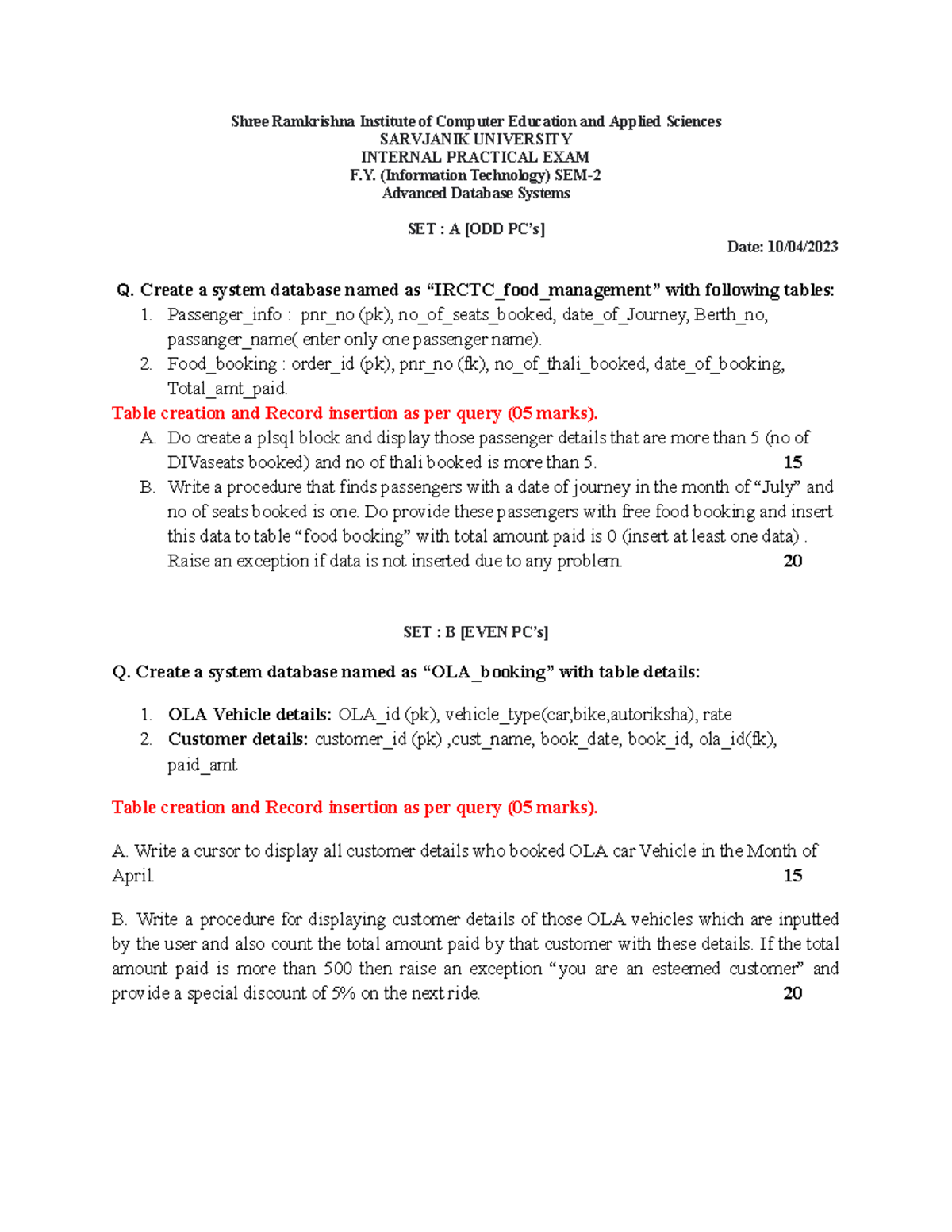 Shree Ramkrishna Institute of Computer Education and Applied Sciences
SARVJANIK UNIVERSITY
INTERNAL PRACTICAL EXAM
F.Y. (Information Technology) SEM-2
Advanced Database Systems

SET : A [ODD PC's]

Date: 10/04/2023

Q. Create a system database named as "IRCTC_food_management" with following tables:

1. Passenger_info : pnr_no (pk), no_of_seats_booked, date_of_Journey, Berth_no, passanger_name( enter only one passenger name).
2. Food_booking : order_id (pk), pnr_no (fk), no_of_thali_booked, date_of_booking, Total_amt_paid.

Table creation and Record insertion as per query (05 marks).

A. Do create a plsql block and display those passenger details that are more than 5 (no of DIVaseats booked) and no of thali booked is more than 5. 15

B. Write a procedure that finds passengers with a date of journey in the month of "July" and no of seats booked is one. Do provide these passengers with free food booking and insert this data to table "food booking" with total amount paid is 0 (insert at least one data) . Raise an exception if data is not inserted due to any problem. 20

SET : B [EVEN PC's]

Q. Create a system database named as "OLA_booking" with table details:

1. OLA Vehicle details: OLA_id (pk), vehicle_type(car,bike,autoriksha), rate
2. Customer details: customer_id (pk) ,cust_name, book_date, book_id, ola_id(fk), paid_amt

Table creation and Record insertion as per query (05 marks).

A. Write a cursor to display all customer details who booked OLA car Vehicle in the Month of April. 15

B. Write a procedure for displaying customer details of those OLA vehicles which are inputted by the user and also count the total amount paid by that customer with these details. If the total amount paid is more than 500 then raise an exception "you are an esteemed customer" and provide a special discount of 5% on the next ride. 20